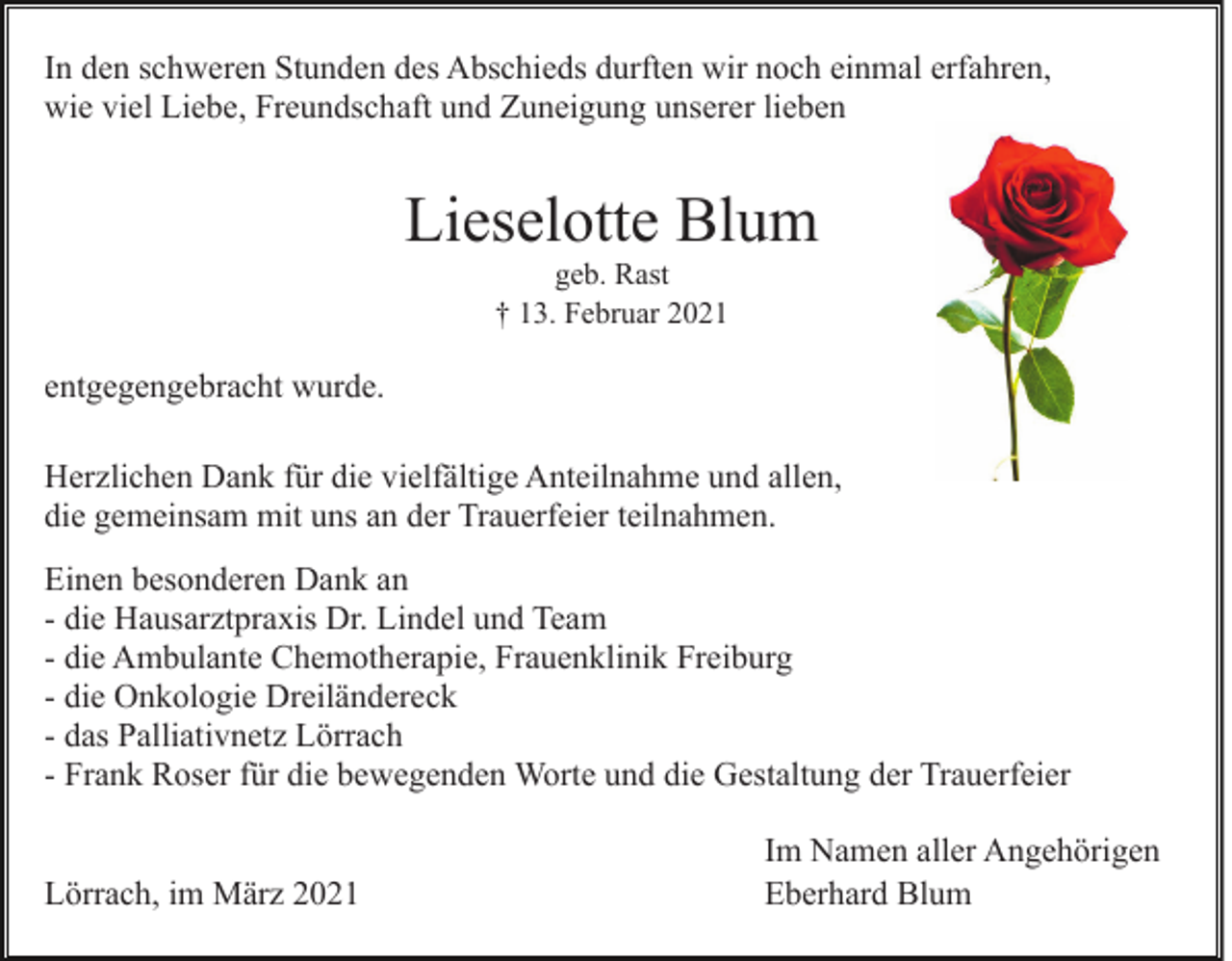 In den schweren Stunden des Abschieds durften wir noch einmal erfahren, wie viel Liebe, Freundschaft und Zuneigung unserer lieben

Lieselotte Blum
geb. Rast
† 13. Februar 2021

entgegengebracht wurde.

Herzlichen Dank für die vielfältige Anteilnahme und allen, die gemeinsam mit uns an der Trauerfeier teilnahmen.

Einen besonderen Dank an
- die Hausarztpraxis Dr. Lindel und Team
- die Ambulante Chemotherapie, Frauenklinik Freiburg
- die Onkologie Dreiländereck
- das Palliativnetz Lörrach
- Frank Roser für die bewegenden Worte und die Gestaltung der Trauerfeier

Lörrach, im März 2021

Im Namen aller Angehörigen
Eberhard Blum